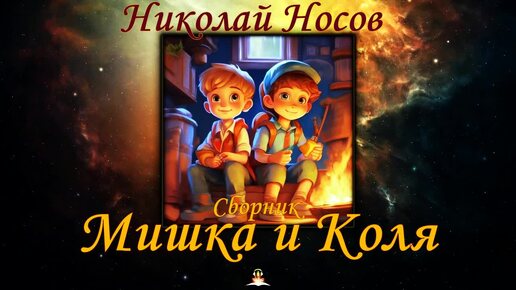 Николай Носов

Сборник
Мишка и Коля